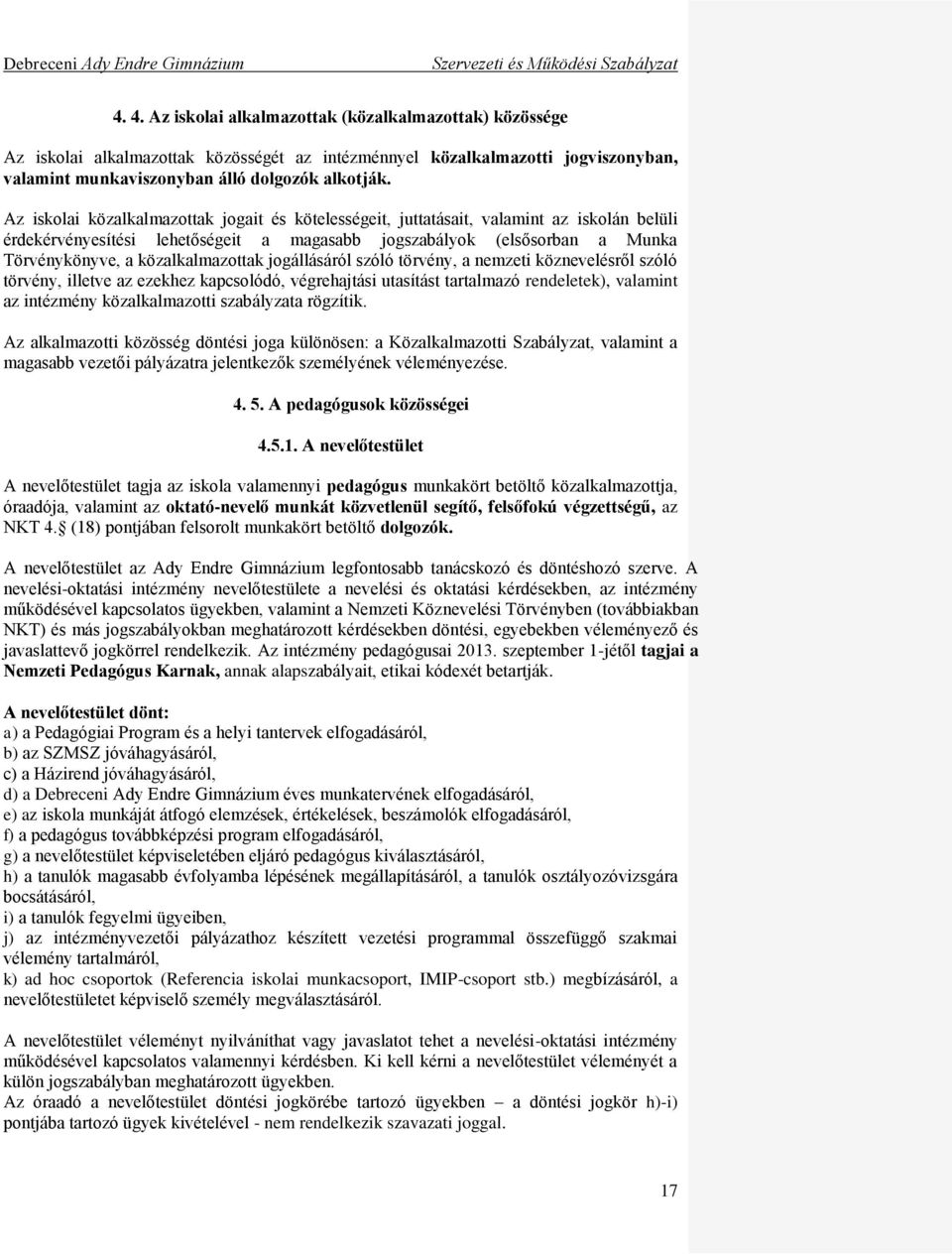 Debreceni Ady Endre Gimnázium Szervezeti és Működési Szabályzat

4. 4. Az iskolai alkalmazottak (közalkalmazottak) közössége

Az iskolai alkalmazottak közösségét az intézménnyel közalkalmazotti jogviszonyban, valamint munkaviszonyban álló dolgozók alkotják.

Az iskolai közalkalmazottak jogait és kötelességeit, juttatásait, valamint az iskolán belüli érdekérvényesítési lehetőségeit a magasabb jogszabályok (elsősorban a Munka Törvénykönyve, a közalkalmazottak jogállásáról szóló törvény, a nemzeti köznevelésről szóló törvény, illetve az ezekhez kapcsolódó, végrehajtási utasítást tartalmazó rendeletek), valamint az intézmény közalkalmazotti szabályzata rögzítik.

Az alkalmazotti közösség döntési joga különösen: a Közalkalmazotti Szabályzat, valamint a magasabb vezetői pályázatra jelentkezők személyének véleményezése.

4. 5. A pedagógusok közösségei

4.5.1. A nevelőtestület

A nevelőtestület tagja az iskola valamennyi pedagógus munkakört betöltő közalkalmazottja, óraadója, valamint az oktató-nevelő munkát közvetlenül segítő, felsőfokú végzettségű, az NKT 4. (18) pontjában felsorolt munkakört betöltő dolgozók.

A nevelőtestület az Ady Endre Gimnázium legfontosabb tanácskozó és döntéshozó szerve. A nevelési-oktatási intézmény nevelőtestülete a nevelési és oktatási kérdésekben, az intézmény működésével kapcsolatos ügyekben, valamint a Nemzeti Köznevelési Törvényben (továbbiakban NKT) és más jogszabályokban meghatározott kérdésekben döntési, egyebekben véleményező és javaslattevő jogkörrel rendelkezik. Az intézmény pedagógusai 2013. szeptember 1-jétől tagjai a Nemzeti Pedagógus Karnak, annak alapszabályait, etikai kódexét betartják.

A nevelőtestület dönt:
a) a Pedagógiai Program és a helyi tantervek elfogadásáról,
b) az SZMSZ jóváhagyásáról,
c) a Házirend jóváhagyásáról,
d) a Debreceni Ady Endre Gimnázium éves munkatervének elfogadásáról,
e) az iskola munkáját átfogó elemzések, értékelések, beszámolók elfogadásáról,
f) a pedagógus továbbképzési program elfogadásáról,
g) a nevelőtestület képviseletében eljáró pedagógus kiválasztásáról,
h) a tanulók magasabb évfolyamba lépésének megállapításáról, a tanulók osztályozóvizsgára bocsátásáról,
i) a tanulók fegyelmi ügyeiben,
j) az intézményvezetői pályázathoz készített vezetési programmal összefüggő szakmai vélemény tartalmáról,
k) ad hoc csoportok (Referencia iskolai munkacsoport, IMIP-csoport stb.) megbízásáról, a nevelőtestületet képviselő személy megválasztásáról.

A nevelőtestület véleményt nyilváníthat vagy javaslatot tehet a nevelési-oktatási intézmény működésével kapcsolatos valamennyi kérdésben. Ki kell kérni a nevelőtestület véleményét a külön jogszabályban meghatározott ügyekben.
Az óraadó a nevelőtestület döntési jogkörébe tartozó ügyekben – a döntési jogkör h)-i) pontjába tartozó ügyek kivételével - nem rendelkezik szavazati joggal.

17